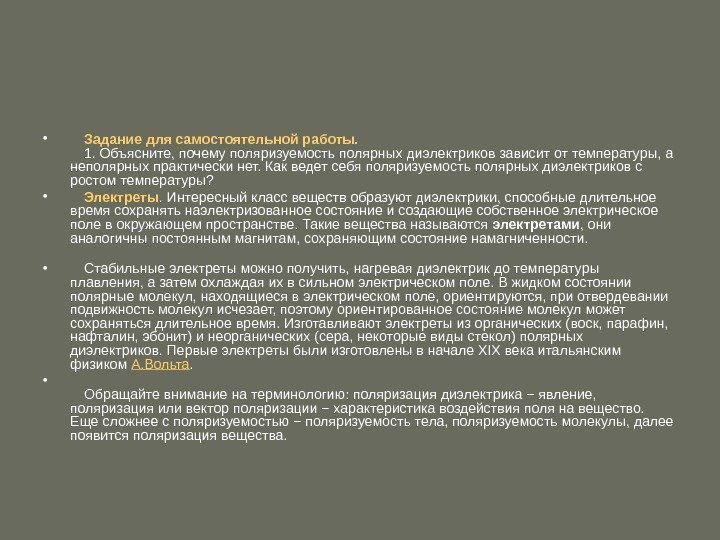 • Задание для самостоятельной работы.
1. Объясните, почему поляризуемость полярных диэлектриков зависит от температуры, а неполярных практически нет. Как ведет себя поляризуемость полярных диэлектриков с ростом температуры?

• Электреты. Интересный класс веществ образуют диэлектрики, способные длительное время сохранять наэлектризованное состояние и создающие собственное электрическое поле в окружающем пространстве. Такие вещества называются электретами, они аналогичны постоянным магнитам, сохраняющим состояние намагниченности.

• Стабильные электреты можно получить, нагревая диэлектрик до температуры плавления, а затем охлаждая их в сильном электрическом поле. В жидком состоянии полярные молекул, находящиеся в электрическом поле, ориентируются, при отвердевании подвижность молекул исчезает, поэтому ориентированное состояние молекул может сохраняться длительное время. Изготавливают электреты из органических (воск, парафин, нафталин, эбонит) и неорганических (сера, некоторые виды стекол) полярных диэлектриков. Первые электреты были изготовлены в начале XIX века итальянским физиком А.Вольта.

•

Обращайте внимание на терминологию: поляризация диэлектрика − явление, поляризация или вектор поляризации − характеристика воздействия поля на вещество. Еще сложнее с поляризуемостью − поляризуемость тела, поляризуемость молекулы, далее появится поляризация вещества.